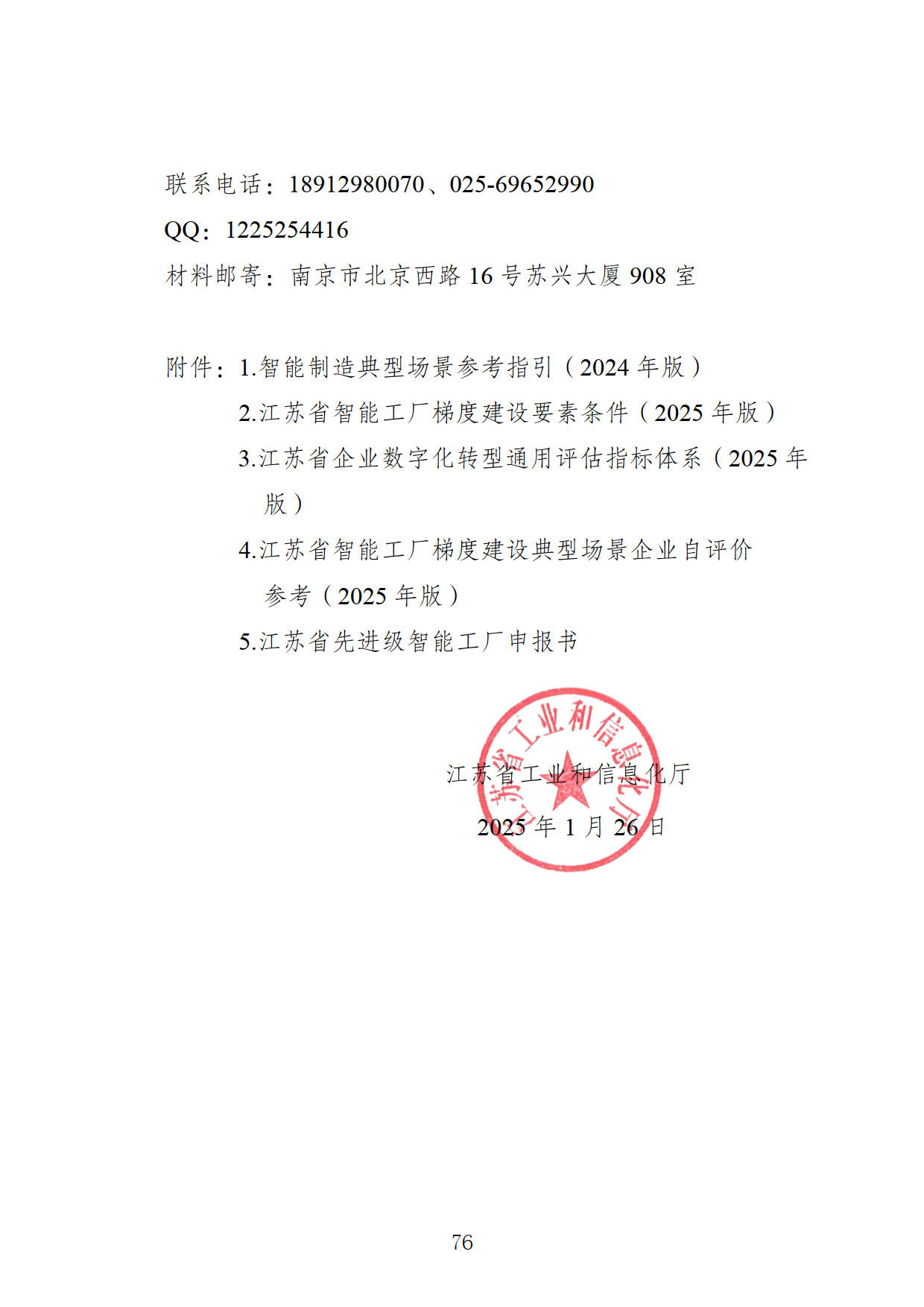 联系电话：18912980070、025-69652990

QQ：1225254416

材料邮寄：南京市北京西路 16 号苏兴大厦 908 室

附件：1.智能制造典型场景参考指引（2024 年版）

2.江苏省智能工厂梯度建设要素条件（2025 年版）

3.江苏省企业数字化转型通用评估指标体系（2025 年版）

4.江苏省智能工厂梯度建设典型场景企业自评价参考（2025 年版）

5.江苏省先进级智能工厂申报书

江苏省工业和信息化厅

江苏省工业和信息化厅

2025 年 1 月 26 日

76